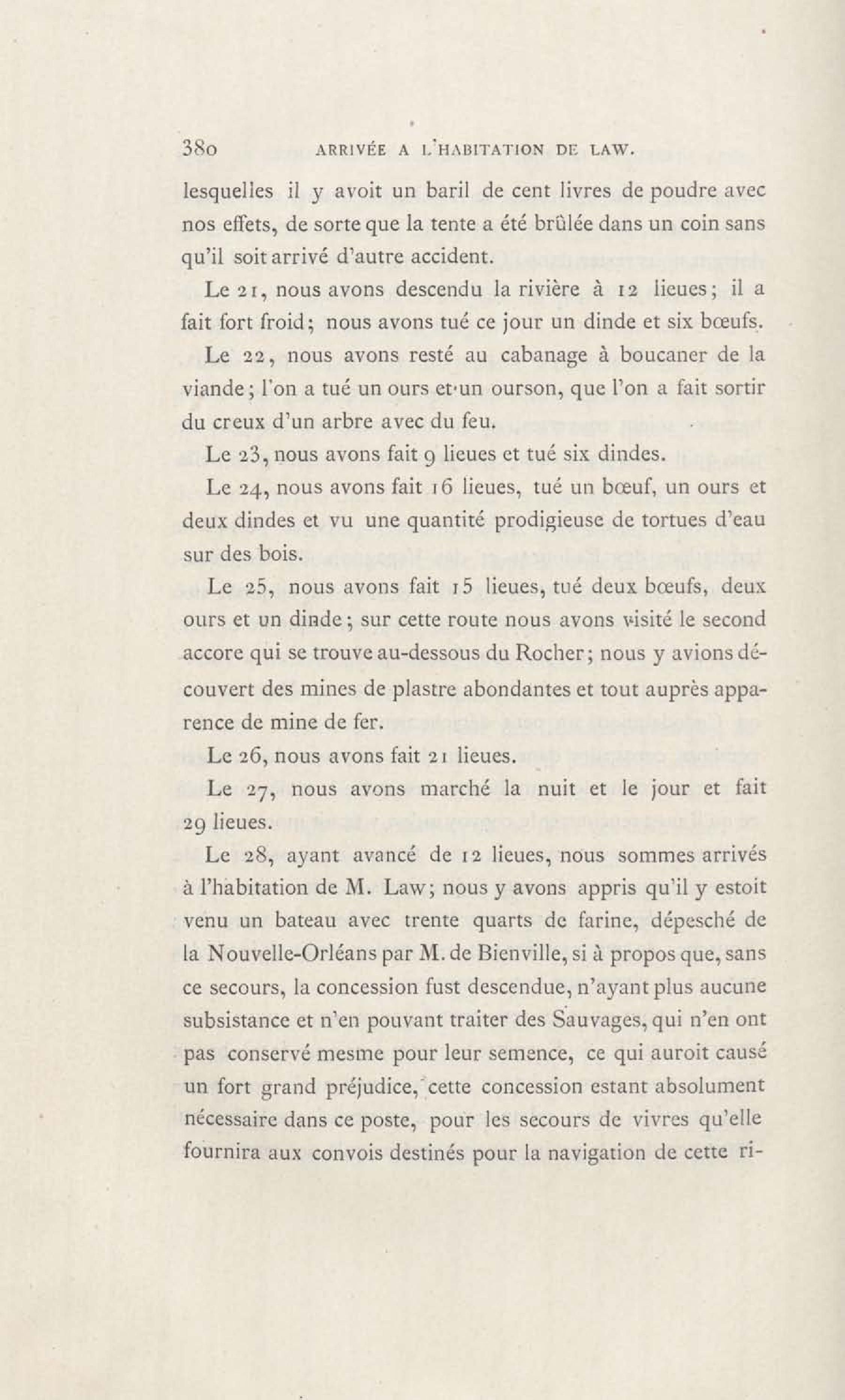 380 ARRIVÉE A L'HABITATION DE LAW.

lesquelles il y avoit un baril de cent livres de poudre avec nos effets, de sorte que la tente a été brûlée dans un coin sans qu'il soit arrivé d'autre accident.

Le 21, nous avons descendu la rivière à 12 lieues; il a fait fort froid; nous avons tué ce jour un dinde et six bœufs.

Le 22, nous avons resté au cabanage à boucaner de la viande; l'on a tué un ours et un ourson, que l'on a fait sortir du creux d'un arbre avec du feu.

Le 23, nous avons fait 9 lieues et tué six dindes.

Le 24, nous avons fait 16 lieues, tué un bœuf, un ours et deux dindes et vu une quantité prodigieuse de tortues d'eau sur des bois.

Le 25, nous avons fait 15 lieues, tué deux bœufs, deux ours et un dinde; sur cette route nous avons visité le second accore qui se trouve au-dessous du Rocher; nous y avions découvert des mines de plastre abondantes et tout auprès apparence de mine de fer.

Le 26, nous avons fait 21 lieues.

Le 27, nous avons marché la nuit et le jour et fait 29 lieues.

Le 28, ayant avancé de 12 lieues, nous sommes arrivés à l'habitation de M. Law; nous y avons appris qu'il y estoit venu un bateau avec trente quarts de farine, dépesché de la Nouvelle-Orléans par M. de Bienville, si à propos que, sans ce secours, la concession fust descendue, n'ayant plus aucune subsistance et n'en pouvant traiter des Sauvages, qui n'en ont pas conservé mesme pour leur semence, ce qui auroit causé un fort grand préjudice, cette concession estant absolument nécessaire dans ce poste, pour les secours de vivres qu'elle fournira aux convois destinés pour la navigation de cette ri-